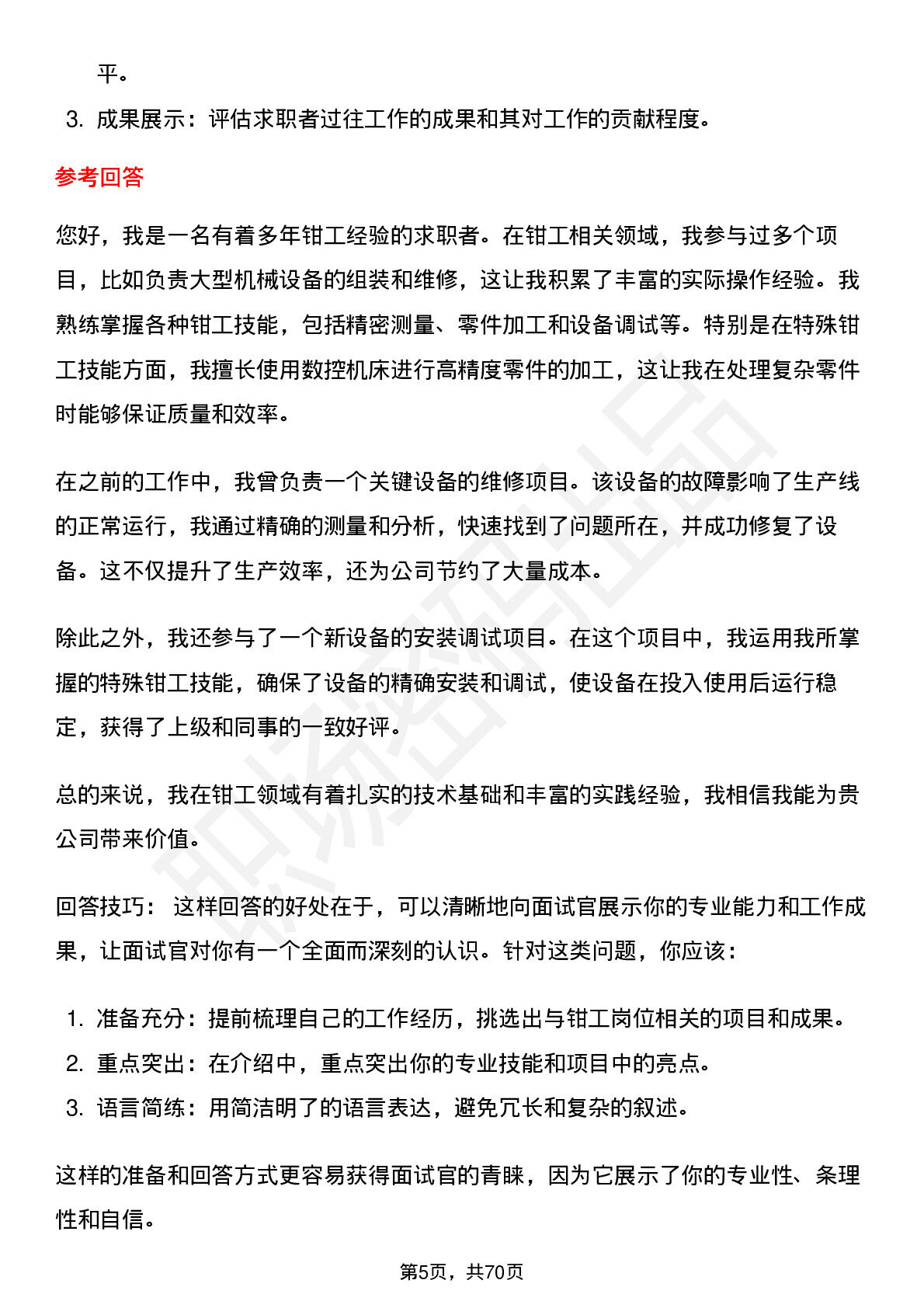 平。

3.成果展示：评估求职者过往工作的成果和其对工作的贡献程度。

参考回答

您好，我是一名有着多年钳工经验的求职者。在钳工相关领域，我参与过多个项目，比如负责大型机械设备的组装和维修，这让我积累了丰富的实际操作经验。我熟练掌握各种钳工技能，包括精密测量、零件加工和设备调试等。特别是在特殊钳工技能方面，我擅长使用数控机床进行高精度零件的加工，这让我在处理复杂零件时能够保证质量和效率。

在之前的工作中，我曾负责一个关键设备的维修项目。该设备的故障影响了生产线的正常运行，我通过精确的测量和分析，快速找到了问题所在，并成功修复了设备。这不仅提升了生产效率，还为公司节约了大量成本。

除此之外，我还参与了一个新设备的安装调试项目。在这个项目中，我运用我所掌握的特殊钳工技能，确保了设备的精确安装和调试，使设备在投入使用后运行稳定，获得了上级和同事的一致好评。

总的来说，我在钳工领域有着扎实的技术基础和丰富的实践经验，我相信我能为贵公司带来价值。

回答技巧：这样回答的好处在于，可以清晰地向面试官展示你的专业能力和工作成果，让面试官对你有一个全面而深刻的认识。针对这类问题，你应该：

1.准备充分：提前梳理自己的工作经历，挑选出与钳工岗位相关的项目和成果。
2.重点突出：在介绍中，重点突出你的专业技能和项目中的亮点。
3.语言简练：用简洁明了的语言表达，避免冗长和复杂的叙述。

这样的准备和回答方式更容易获得面试官的青睐，因为它展示了你的专业性、条理性和自信。

第5页，共70页

职场密码出品